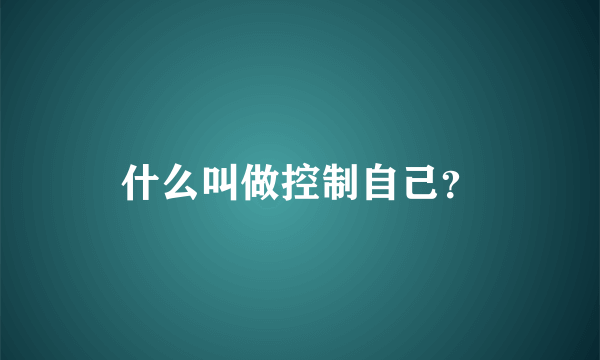 什么叫做控制自己?